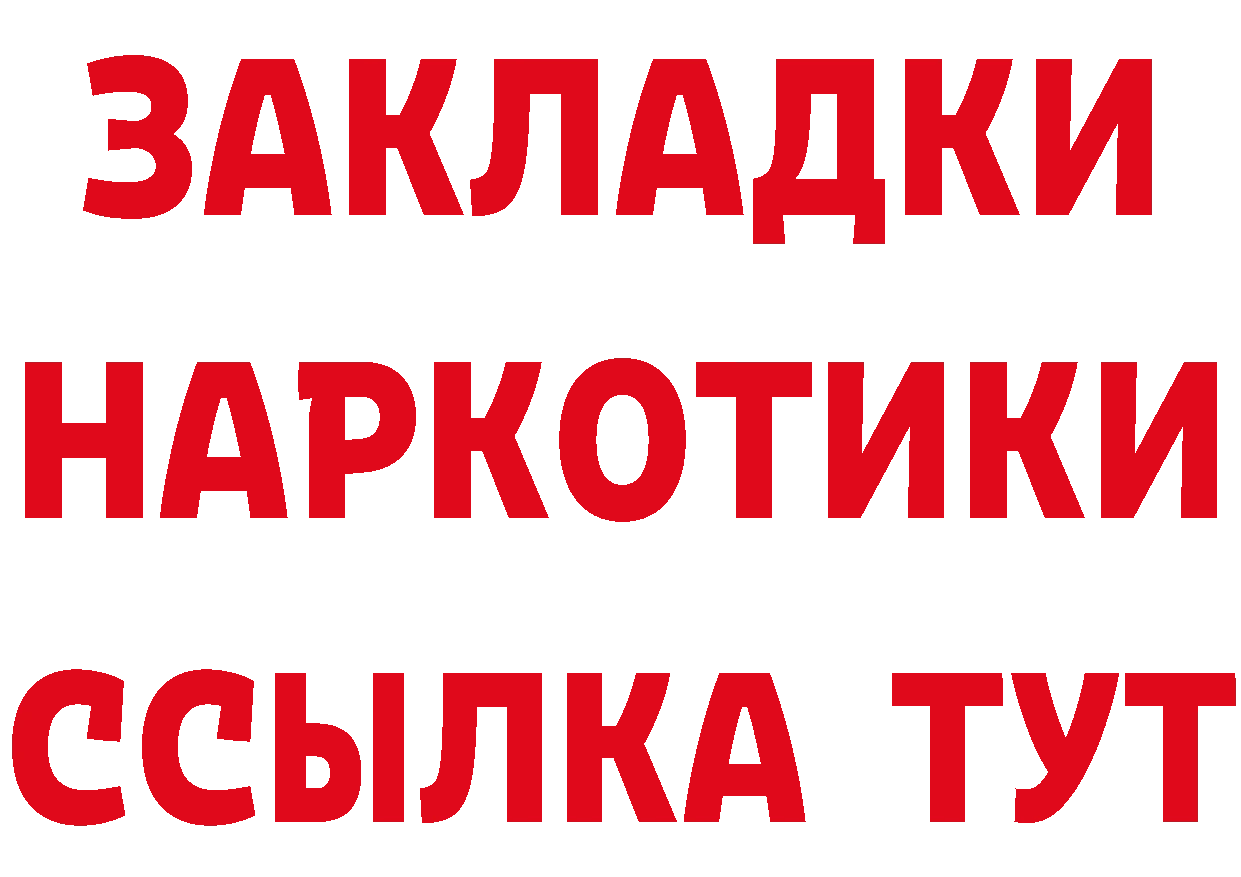 ЗАКЛАДКИ НАРКОТИКИ ССЫЛКА ТУТ